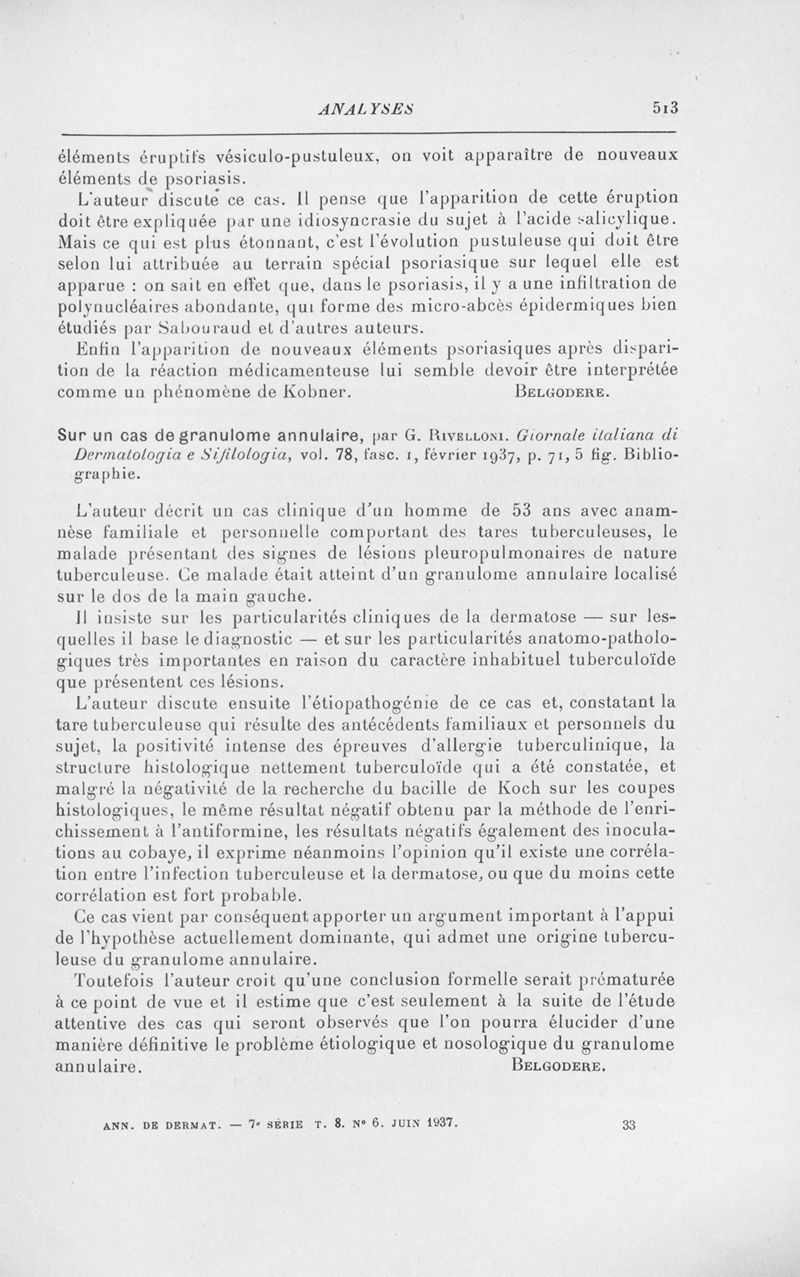 ANALYSES 513

éléments éruptifs vésiculo-pustuleux, on voit apparaître de nouveaux éléments de psoriasis.

L'auteur discute ce cas. Il pense que l'apparition de cette éruption doit être expliquée par une idiosyncrasie du sujet à l'acide salicylique. Mais ce qui est plus étonnant, c'est l'évolution pustuleuse qui doit être selon lui attribuée au terrain spécial psoriasique sur lequel elle est apparue : on sait en effet que, dans le psoriasis, il y a une infiltration de polynucléaires abondante, qui forme des micro-abcès épidermiques bien étudiés par Sabouraud et d'autres auteurs.

Enfin l'apparition de nouveaux éléments psoriasiques après disparition de la réaction médicamenteuse lui semble devoir être interprétée comme un phénomène de Kobner. BELGODERE.

Sur un cas de granulome annulaire, par G. RIVELLONI. Giornale italiana di Dermatologia e Sifilologia, vol. 78, fasc. 1, février 1937, p. 71, 5 fig. Bibliographie.

L'auteur décrit un cas clinique d'un homme de 53 ans avec anamnèse familiale et personnelle comportant des tares tuberculeuses, le malade présentant des signes de lésions pleuropulmonaires de nature tuberculeuse. Ce malade était atteint d'un granulome annulaire localisé sur le dos de la main gauche.

Il insiste sur les particularités cliniques de la dermatose — sur lesquelles il base le diagnostic — et sur les particularités anatomo-pathologiques très importantes en raison du caractère inhabituel tuberculoïde que présentent ces lésions.

L'auteur discute ensuite l'étiopathogénie de ce cas et, constatant la tare tuberculeuse qui résulte des antécédents familiaux et personnels du sujet, la positivité intense des épreuves d'allergie tuberculinique, la structure histologique nettement tuberculoïde qui a été constatée, et malgré la négativité de la recherche du bacille de Koch sur les coupes histologiques, le même résultat négatif obtenu par la méthode de l'enrichissement à l'antiformine, les résultats négatifs également des inoculations au cobaye, il exprime néanmoins l'opinion qu'il existe une corrélation entre l'infection tuberculeuse et la dermatose, ou que du moins cette corrélation est fort probable.

Ce cas vient par conséquent apporter un argument important à l'appui de l'hypothèse actuellement dominante, qui admet une origine tuberculeuse du granulome annulaire.

Toutefois l'auteur croit qu'une conclusion formelle serait prématurée à ce point de vue et il estime que c'est seulement à la suite de l'étude attentive des cas qui seront observés que l'on pourra élucider d'une manière définitive le problème étiologique et nosologique du granulome annulaire. BELGODERE.

ANN. DE DERMAT. — 7e SÉRIE T. 8. No 6. JUIN 1937. 33